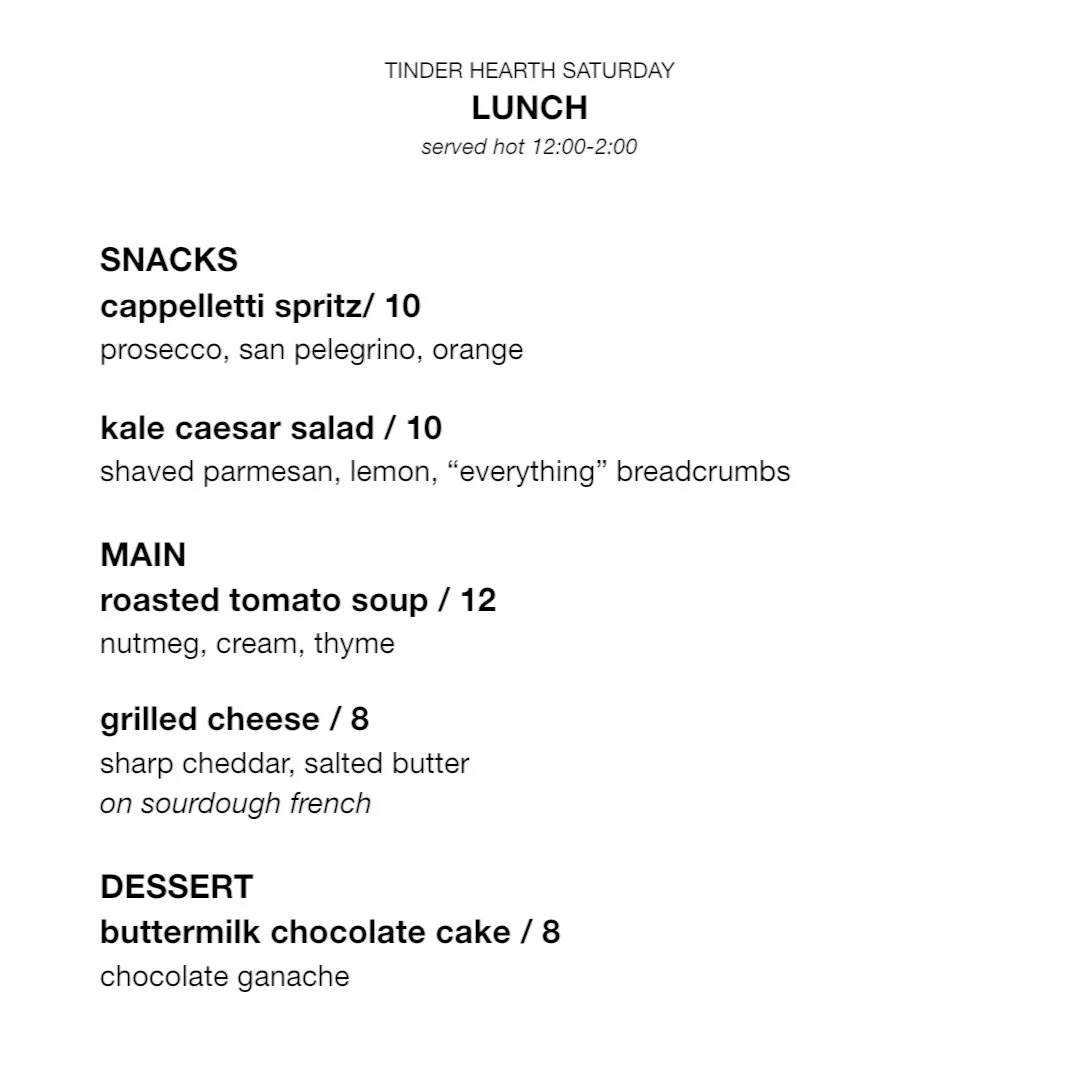 TINDER HEARTH SATURDAY
LUNCH
served hot 12:00-2:00

SNACKS
cappelletti spritz/ 10
prosecco, san pelegrino, orange

kale caesar salad / 10
shaved parmesan, lemon, “everything” breadcrumbs

MAIN
roasted tomato soup / 12
nutmeg, cream, thyme

grilled cheese / 8
sharp cheddar, salted butter
on sourdough french

DESSERT
buttermilk chocolate cake / 8
chocolate ganache